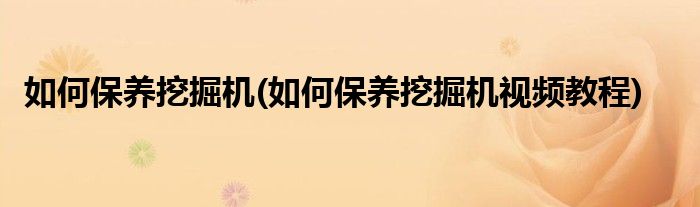 如何保养挖掘机(如何保养挖掘机视频教程)